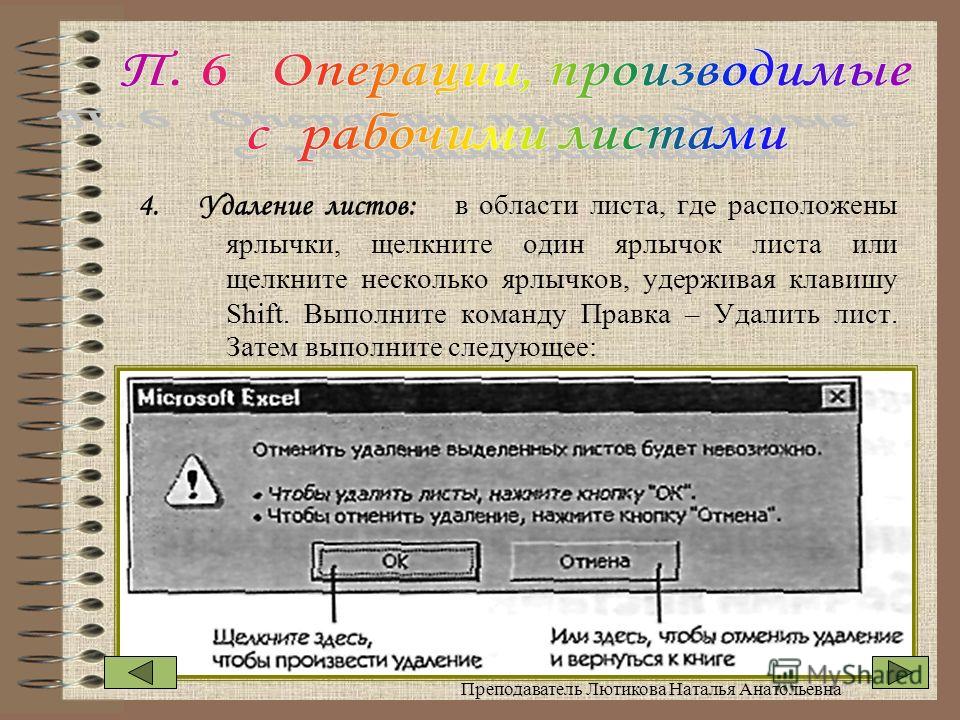 П. 6 Операции, производимые с рабочими листами

4. Удаление листов: в области листа, где расположены ярлычки, щелкните один ярлычок листа или щелкните несколько ярлычков, удерживая клавишу Shift. Выполните команду Правка – Удалить лист. Затем выполните следующее:

Microsoft Excel

Отменить удаление выделенных листов будет невозможно.

• Чтобы удалить листы, нажмите кнопку "ОК".
• Чтобы отменить удаление, нажмите кнопку "Отмена".

ОК

Отмена

Щелкните здесь, чтобы произвести удаление

Или здесь, чтобы отменить удаление и вернуться к книге

MyShared

Преподаватель Лютикова Наталья Анатольевна